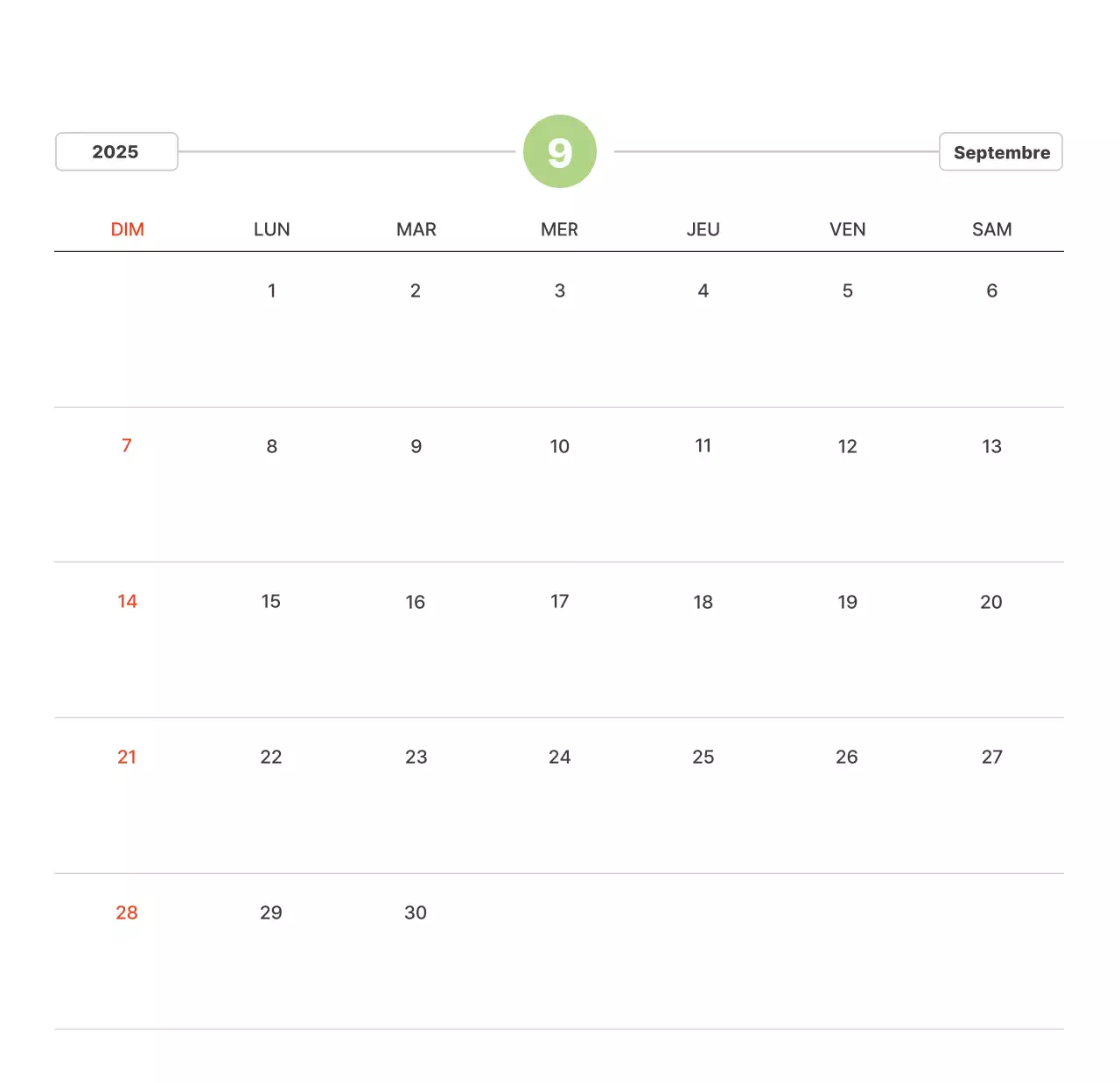 2025

9

Septembre

| DIM | LUN | MAR | MER | JEU | VEN | SAM |
|---|---|---|---|---|---|---|
|  | 1 | 2 | 3 | 4 | 5 | 6 |
| 7 | 8 | 9 | 10 | 11 | 12 | 13 |
| 14 | 15 | 16 | 17 | 18 | 19 | 20 |
| 21 | 22 | 23 | 24 | 25 | 26 | 27 |
| 28 | 29 | 30 |  |  |  |  |